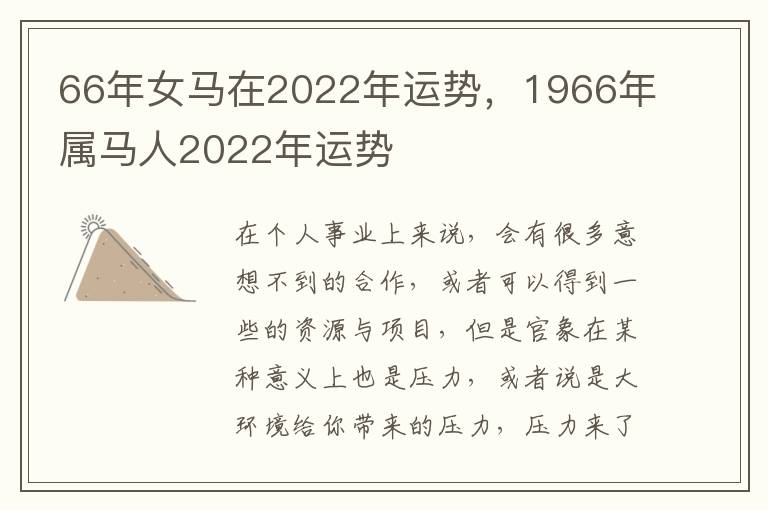 66年女马在2022年运势，1966年属马人2022年运势

在个人事业上来说，会有很多意想不到的合作，或者可以得到一些的资源与项目，但是官象在某种意义上也是压力，或者说是大环境给你带来的压力，压力来了